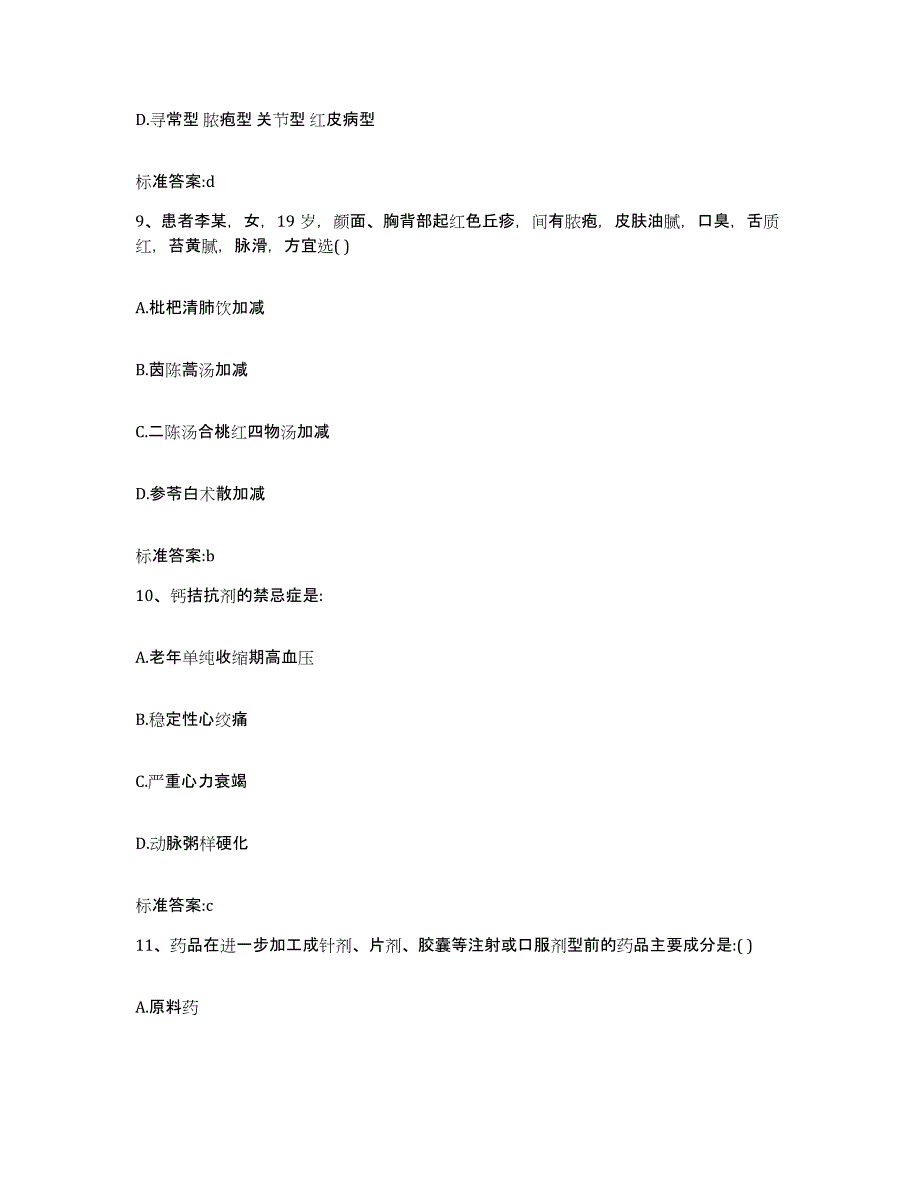 D.寻常型 脓疱型 关节型 红皮病型

标准答案:d

9、患者李某，女，19 岁，颜面、胸背部起红色丘疹，间有脓疱，皮肤油腻，口臭，舌质红，苔黄腻，脉滑，方宜选( )

A.枇杷清肺饮加减

B.茵陈蒿汤加减

C.二陈汤合桃红四物汤加减

D.参苓白术散加减

标准答案:b

10、钙拮抗剂的禁忌症是:

A.老年单纯收缩期高血压

B.稳定性心绞痛

C.严重心力衰竭

D.动脉粥样硬化

标准答案:c

11、药品在进一步加工成针剂、片剂、胶囊等注射或口服剂型前的药品主要成分是:( )

A.原料药